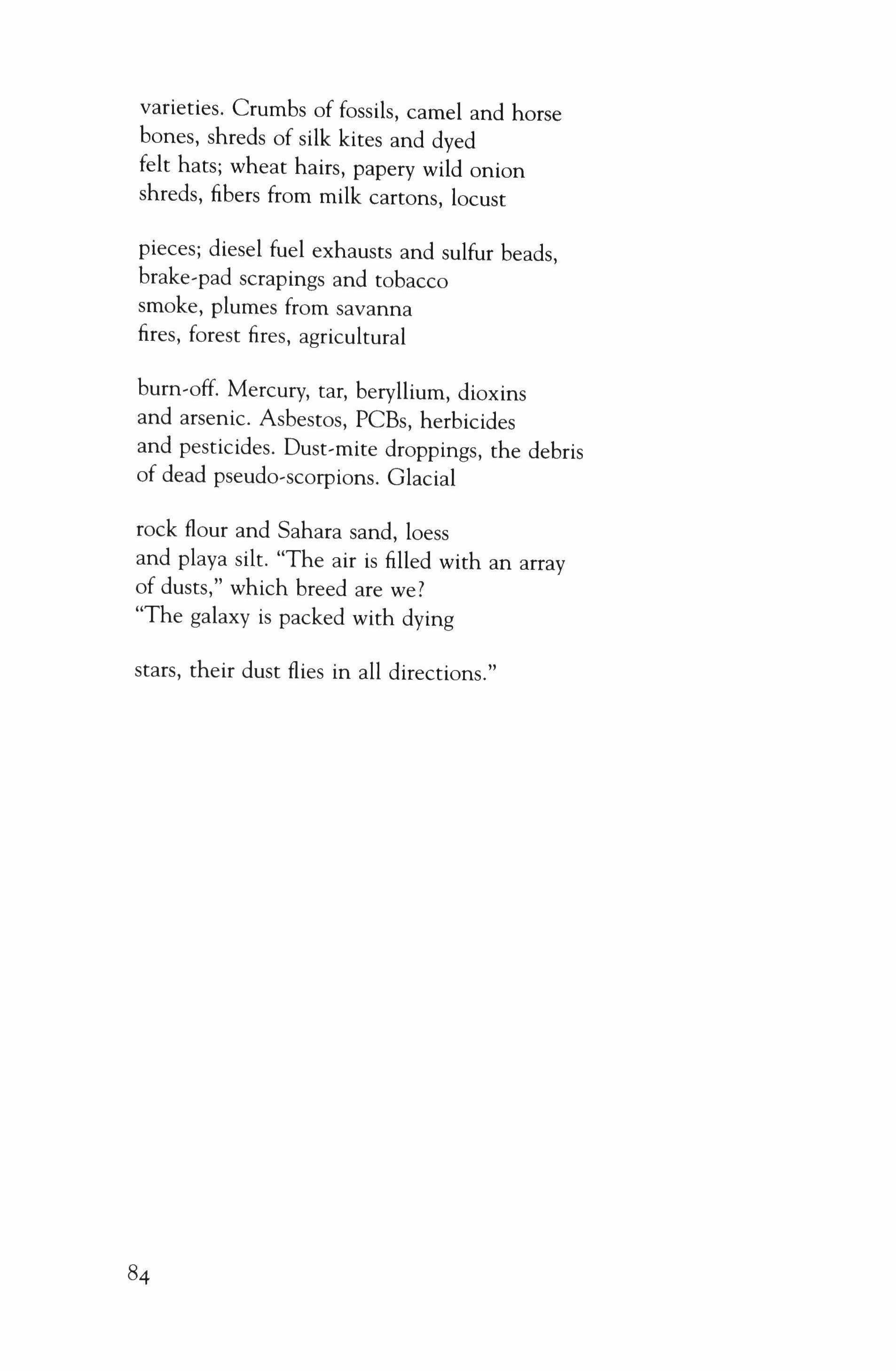 varieties. Crumbs of fossils, camel and horse
bones, shreds of silk kites and dyed
felt hats; wheat hairs, papery wild onion
shreds, fibers from milk cartons, locust

pieces; diesel fuel exhausts and sulfur beads,
brake-pad scrapings and tobacco
smoke, plumes from savanna
fires, forest fires, agricultural

burn-off. Mercury, tar, beryllium, dioxins
and arsenic. Asbestos, PCBs, herbicides
and pesticides. Dust-mite droppings, the debris
of dead pseudo-scorpions. Glacial

rock flour and Sahara sand, loess
and playa silt. "The air is filled with an array
of dusts," which breed are we?
"The galaxy is packed with dying

stars, their dust flies in all directions."

84